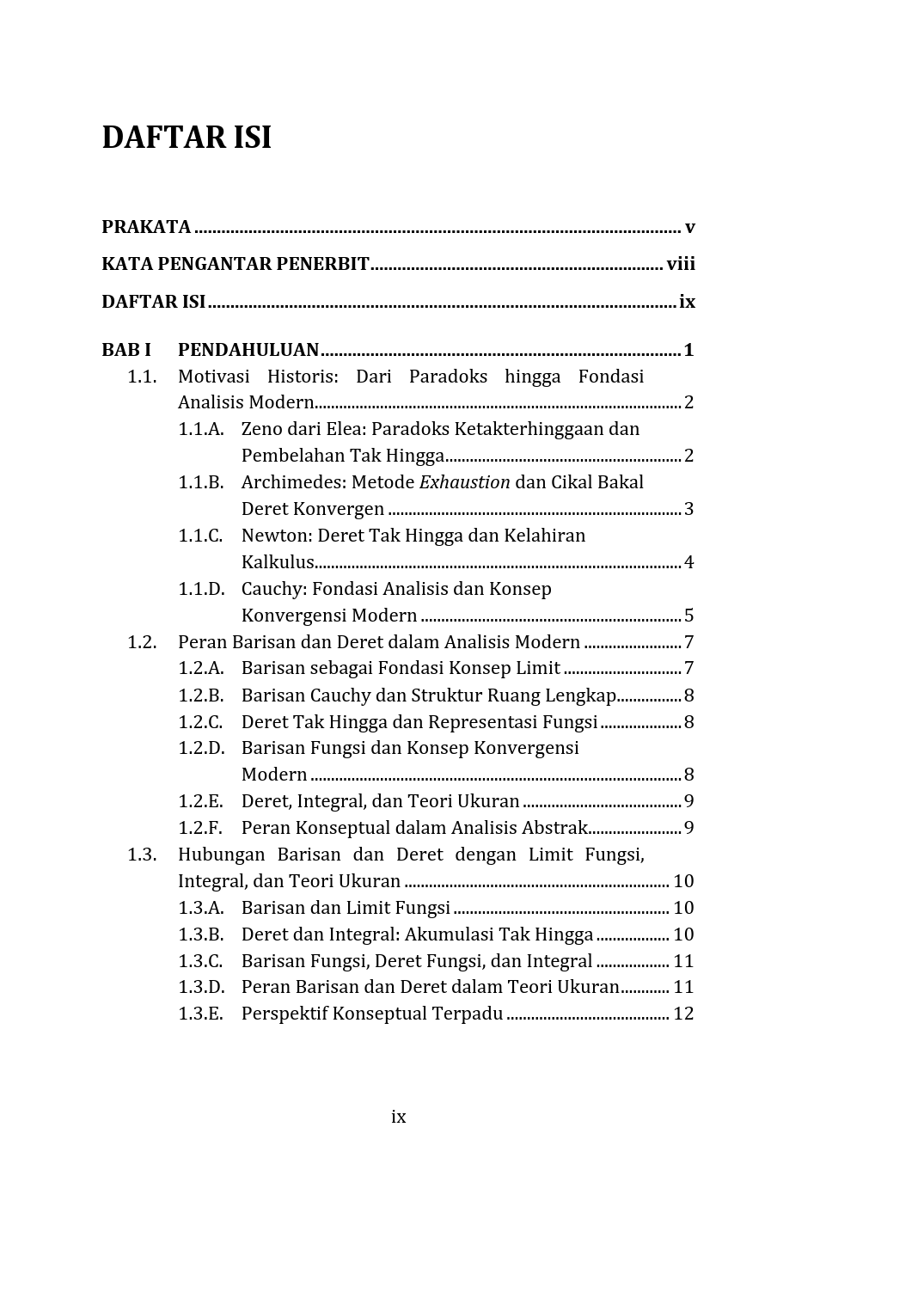 DAFTAR ISI

PRAKATA v

KATA PENGANTAR PENERBIT viii

DAFTAR ISI ix

BAB I PENDAHULUAN 1
1.1. Motivasi Historis: Dari Paradoks hingga Fondasi Analisis Modern 2
1.1.A. Zeno dari Elea: Paradoks Ketakterhinggaan dan Pembelahan Tak Hingga 2
1.1.B. Archimedes: Metode Exhaustion dan Cikal Bakal Deret Konvergen 3
1.1.C. Newton: Deret Tak Hingga dan Kelahiran Kalkulus 4
1.1.D. Cauchy: Fondasi Analisis dan Konsep Konvergensi Modern 5
1.2. Peran Barisan dan Deret dalam Analisis Modern 7
1.2.A. Barisan sebagai Fondasi Konsep Limit 7
1.2.B. Barisan Cauchy dan Struktur Ruang Lengkap 8
1.2.C. Deret Tak Hingga dan Representasi Fungsi 8
1.2.D. Barisan Fungsi dan Konsep Konvergensi Modern 8
1.2.E. Deret, Integral, dan Teori Ukuran 9
1.2.F. Peran Konseptual dalam Analisis Abstrak 9
1.3. Hubungan Barisan dan Deret dengan Limit Fungsi, Integral, dan Teori Ukuran 10
1.3.A. Barisan dan Limit Fungsi 10
1.3.B. Deret dan Integral: Akumulasi Tak Hingga 10
1.3.C. Barisan Fungsi, Deret Fungsi, dan Integral 11
1.3.D. Peran Barisan dan Deret dalam Teori Ukuran 11
1.3.E. Perspektif Konseptual Terpadu 12

ix